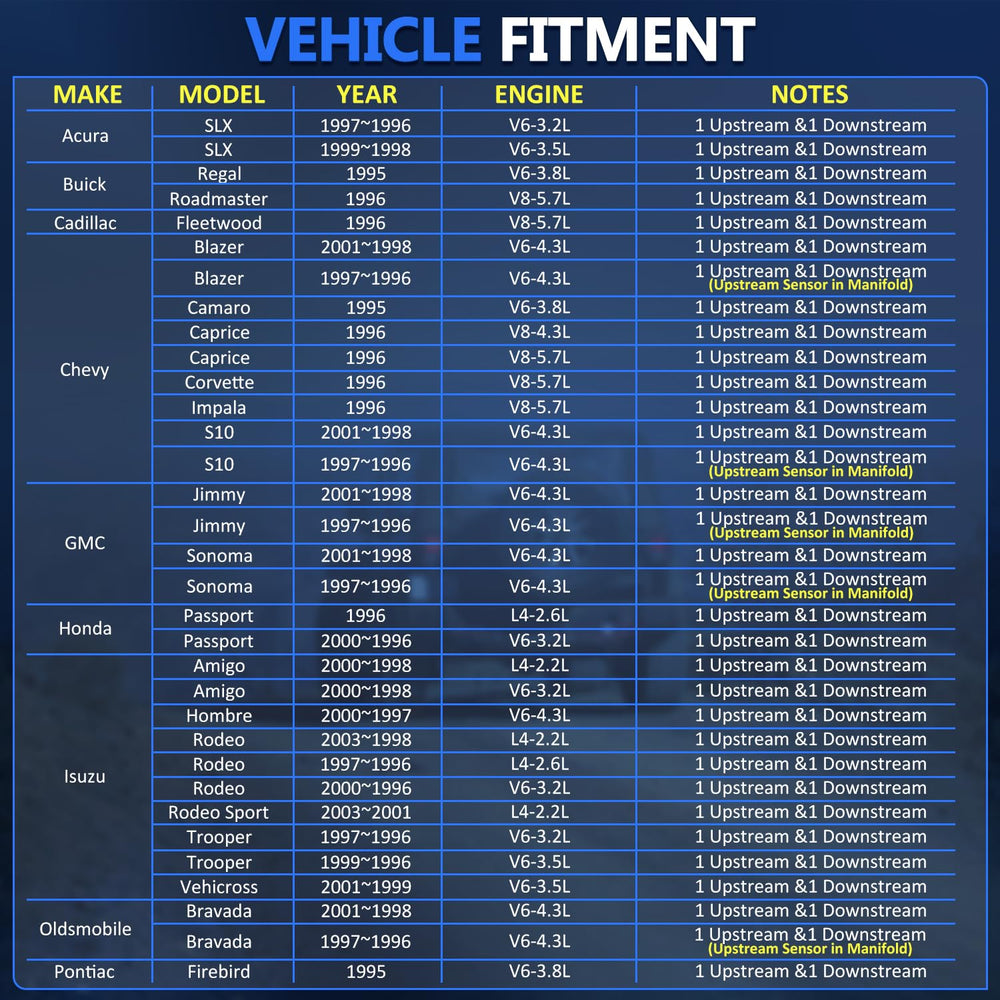 VEHICLE FITMENT

| MAKE | MODEL | YEAR | ENGINE | NOTES |
|---|---|---|---|---|
| Acura | SLX | 1997~1996 | V6-3.2L | 1 Upstream &1 Downstream |
| | SLX | 1999~1998 | V6-3.5L | 1 Upstream &1 Downstream |
| Buick | Regal | 1995 | V6-3.8L | 1 Upstream &1 Downstream |
| | Roadmaster | 1996 | V8-5.7L | 1 Upstream &1 Downstream |
| Cadillac | Fleetwood | 1996 | V8-5.7L | 1 Upstream &1 Downstream |
| Chevy | Blazer | 2001~1998 | V6-4.3L | 1 Upstream &1 Downstream |
| | Blazer | 1997~1996 | V6-4.3L | 1 Upstream &1 Downstream (Upstream Sensor in Manifold) |
| | Camaro | 1995 | V6-3.8L | 1 Upstream &1 Downstream |
| | Caprice | 1996 | V8-4.3L | 1 Upstream &1 Downstream |
| | Caprice | 1996 | V8-5.7L | 1 Upstream &1 Downstream |
| | Corvette | 1996 | V8-5.7L | 1 Upstream &1 Downstream |
| | Impala | 1996 | V8-5.7L | 1 Upstream &1 Downstream |
| | S10 | 2001~1998 | V6-4.3L | 1 Upstream &1 Downstream |
| | S10 | 1997~1996 | V6-4.3L | 1 Upstream &1 Downstream (Upstream Sensor in Manifold) |
| GMC | Jimmy | 2001~1998 | V6-4.3L | 1 Upstream &1 Downstream |
| | Jimmy | 1997~1996 | V6-4.3L | 1 Upstream &1 Downstream (Upstream Sensor in Manifold) |
| | Sonoma | 2001~1998 | V6-4.3L | 1 Upstream &1 Downstream |
| | Sonoma | 1997~1996 | V6-4.3L | 1 Upstream &1 Downstream (Upstream Sensor in Manifold) |
| Honda | Passport | 1996 | L4-2.6L | 1 Upstream &1 Downstream |
| | Passport | 2000~1996 | V6-3.2L | 1 Upstream &1 Downstream |
| Isuzu | Amigo | 2000~1998 | L4-2.2L | 1 Upstream &1 Downstream |
| | Amigo | 2000~1998 | V6-3.2L | 1 Upstream &1 Downstream |
| | Hombre | 2000~1997 | V6-4.3L | 1 Upstream &1 Downstream |
| | Rodeo | 2003~1998 | L4-2.2L | 1 Upstream &1 Downstream |
| | Rodeo | 1997~1996 | L4-2.6L | 1 Upstream &1 Downstream |
| | Rodeo | 2000~1996 | V6-3.2L | 1 Upstream &1 Downstream |
| | Rodeo Sport | 2003~2001 | L4-2.2L | 1 Upstream &1 Downstream |
| | Trooper | 1997~1996 | V6-3.2L | 1 Upstream &1 Downstream |
| | Trooper | 1999~1996 | V6-3.5L | 1 Upstream &1 Downstream |
| | Vehicross | 2001~1999 | V6-3.5L | 1 Upstream &1 Downstream |
| Oldsmobile | Bravada | 2001~1998 | V6-4.3L | 1 Upstream &1 Downstream |
| | Bravada | 1997~1996 | V6-4.3L | 1 Upstream &1 Downstream (Upstream Sensor in Manifold) |
| Pontiac | Firebird | 1995 | V6-3.8L | 1 Upstream &1 Downstream |